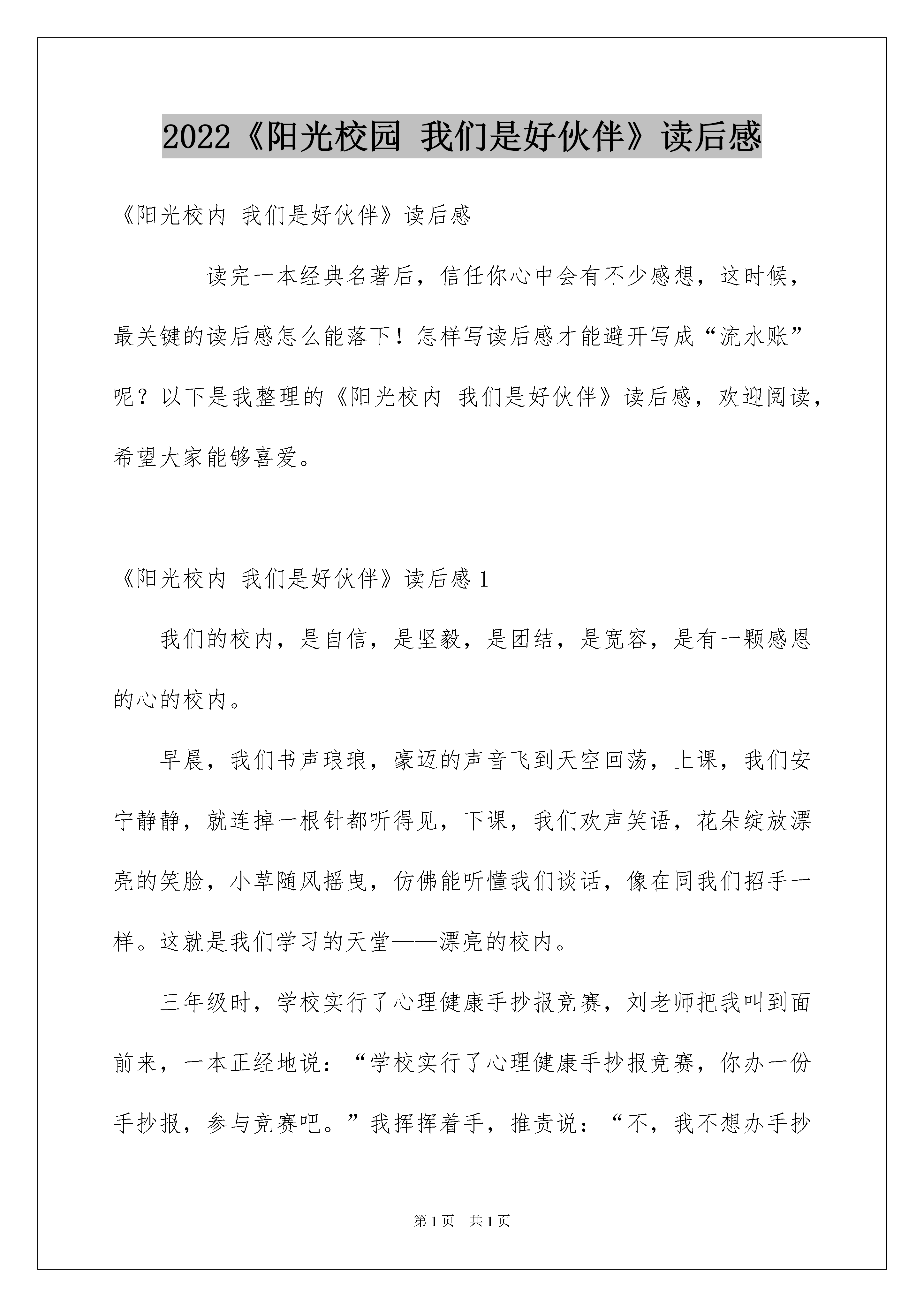 2022《阳光校园 我们是好伙伴》读后感

《阳光校内 我们是好伙伴》读后感

读完一本经典名著后，信任你心中会有不少感想，这时候，最关键的读后感怎么能落下！怎样写读后感才能避开写成“流水账”呢？以下是我整理的《阳光校内 我们是好伙伴》读后感，欢迎阅读，希望大家能够喜爱。

《阳光校内 我们是好伙伴》读后感 1

我们的校内，是自信，是坚毅，是团结，是宽容，是有一颗感恩的心的校内。

早晨，我们书声琅琅，豪迈的声音飞到天空回荡，上课，我们安宁静静，就连掉一根针都听得见，下课，我们欢声笑语，花朵绽放漂亮的笑脸，小草随风摇曳，仿佛能听懂我们谈话，像在同我们招手一样。这就是我们学习的天堂——漂亮的校内。

三年级时，学校实行了心理健康手抄报竞赛，刘老师把我叫到面前来，一本正经地说：“学校实行了心理健康手抄报竞赛，你办一份手抄报，参与竞赛吧。”我挥挥着手，推责说：“不，我不想办手抄

第 1 页 共 1 页